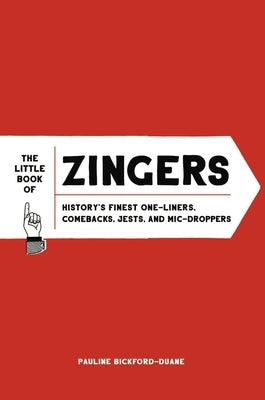 THE LITTLE BOOK OF

ZINGERS

HISTORY'S FINEST ONE-LINERS, COMEBACKS, JESTS, AND MIC-DROPPERS

PAULINE BICKFORD-DUANE